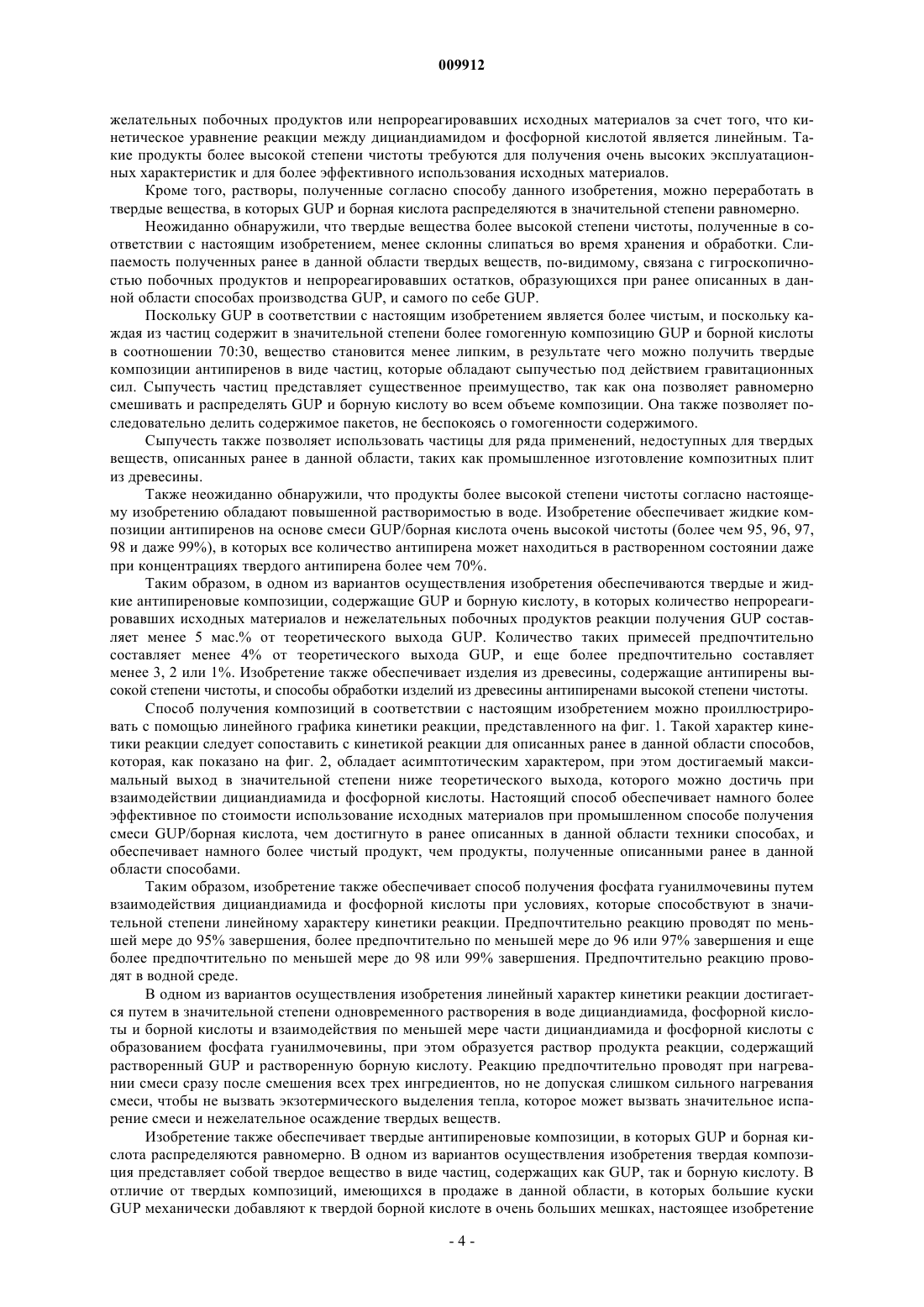 009912

желательных побочных продуктов или непрореагировавших исходных материалов за счет того, что кинетическое уравнение реакции между дициандиамидом и фосфорной кислотой является линейным. Такие продукты более высокой степени чистоты требуются для получения очень высоких эксплуатационных характеристик и для более эффективного использования исходных материалов.

Кроме того, растворы, полученные согласно способу данного изобретения, можно переработать в твердые вещества, в которых GUP и борная кислота распределяются в значительной степени равномерно.

Неожиданно обнаружили, что твердые вещества более высокой степени чистоты, полученные в соответствии с настоящим изобретением, менее склонны слипаться во время хранения и обработки. Слипаемость полученных ранее в данной области твердых веществ, по-видимому, связана с гигроскопичностью побочных продуктов и непрореагировавших остатков, образующихся при ранее описанных в данной области способах производства GUP, и самого по себе GUP.

Поскольку GUP в соответствии с настоящим изобретением является более чистым, и поскольку каждая из частиц содержит в значительной степени более гомогенную композицию GUP и борной кислоты в соотношении 70:30, вещество становится менее липким, в результате чего можно получить твердые композиции антипиренов в виде частиц, которые обладают сыпучестью под действием гравитационных сил. Сыпучесть частиц представляет существенное преимущество, так как она позволяет равномерно смешивать и распределять GUP и борную кислоту во всем объеме композиции. Она также позволяет последовательно делить содержимое пакетов, не беспокоясь о гомогенности содержимого.

Сыпучесть также позволяет использовать частицы для ряда применений, недоступных для твердых веществ, описанных ранее в данной области, таких как промышленное изготовление композитных плит из древесины.

Также неожиданно обнаружили, что продукты более высокой степени чистоты согласно настоящему изобретению обладают повышенной растворимостью в воде. Изобретение обеспечивает жидкие композиции антипиренов на основе смеси GUP/борная кислота очень высокой чистоты (более чем 95, 96, 97, 98 и даже 99%), в которых все количество антипирена может находиться в растворенном состоянии даже при концентрациях твердого антипирена более чем 70%.

Таким образом, в одном из вариантов осуществления изобретения обеспечиваются твердые и жидкие антипиреновые композиции, содержащие GUP и борную кислоту, в которых количество непрореагировавших исходных материалов и нежелательных побочных продуктов реакции получения GUP составляет менее 5 мас.% от теоретического выхода GUP. Количество таких примесей предпочтительно составляет менее 4% от теоретического выхода GUP, и еще более предпочтительно составляет менее 3, 2 или 1%. Изобретение также обеспечивает изделия из древесины, содержащие антипирены высокой степени чистоты, и способы обработки изделий из древесины антипиренами высокой степени чистоты.

Способ получения композиций в соответствии с настоящим изобретением можно проиллюстрировать с помощью линейного графика кинетики реакции, представленного на фиг. 1. Такой характер кинетики реакции следует сопоставить с кинетикой реакции для описанных ранее в данной области способов, которая, как показано на фиг. 2, обладает асимптотическим характером, при этом достигаемый максимальный выход в значительной степени ниже теоретического выхода, которого можно достичь при взаимодействии дициандиамида и фосфорной кислоты. Настоящий способ обеспечивает намного более эффективное по стоимости использование исходных материалов при промышленном способе получения смеси GUP/борная кислота, чем достигнуто в ранее описанных в данной области техники способах, и обеспечивает намного более чистый продукт, чем продукты, полученные описанными ранее в данной области способами.

Таким образом, изобретение также обеспечивает способ получения фосфата гуанилмочевины путем взаимодействия дициандиамида и фосфорной кислоты при условиях, которые способствуют в значительной степени линейному характеру кинетики реакции. Предпочтительно реакцию проводят по меньшей мере до 95% завершения, более предпочтительно по меньшей мере до 96 или 97% завершения и еще более предпочтительно по меньшей мере до 98 или 99% завершения. Предпочтительно реакцию проводят в водной среде.

В одном из вариантов осуществления изобретения линейный характер кинетики реакции достигается путем в значительной степени одновременного растворения в воде дициандиамида, фосфорной кислоты и борной кислоты и взаимодействия по меньшей мере части дициандиамида и фосфорной кислоты с образованием фосфата гуанилмочевины, при этом образуется раствор продукта реакции, содержащий растворенный GUP и растворенную борную кислоту. Реакцию предпочтительно проводят при нагревании смеси сразу после смешения всех трех ингредиентов, но не допуская слишком сильного нагревания смеси, чтобы не вызвать экзотермического выделения тепла, которое может вызвать значительное испарение смеси и нежелательное осаждение твердых веществ.

Изобретение также обеспечивает твердые антипиреновые композиции, в которых GUP и борная кислота распределяются равномерно. В одном из вариантов осуществления изобретения твердая композиция представляет собой твердое вещество в виде частиц, содержащих как GUP, так и борную кислоту. В отличие от твердых композиций, имеющихся в продаже в данной области, в которых большие куски GUP механически добавляют к твердой борной кислоте в очень больших мешках, настоящее изобретение

- 4 -